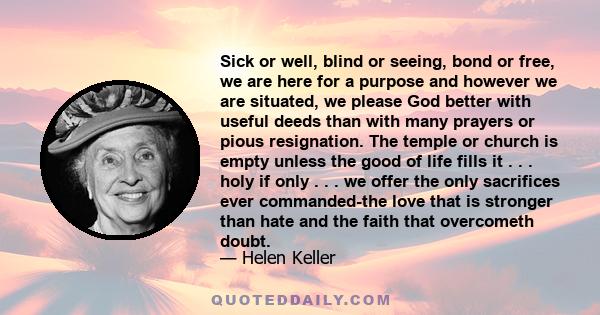 Sick or well, blind or seeing, bond or free, we are here for a purpose and however we are situated, we please God better with useful deeds than with many prayers or pious resignation. The temple or church is empty unless the good of life fills it . . . holy if only . . . we offer the only sacrifices ever commanded-the love that is stronger than hate and the faith that overcometh doubt.

— Helen Keller

QUOTEDDAILY.COM